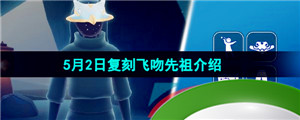 5月2日复刻飞吻先祖介绍